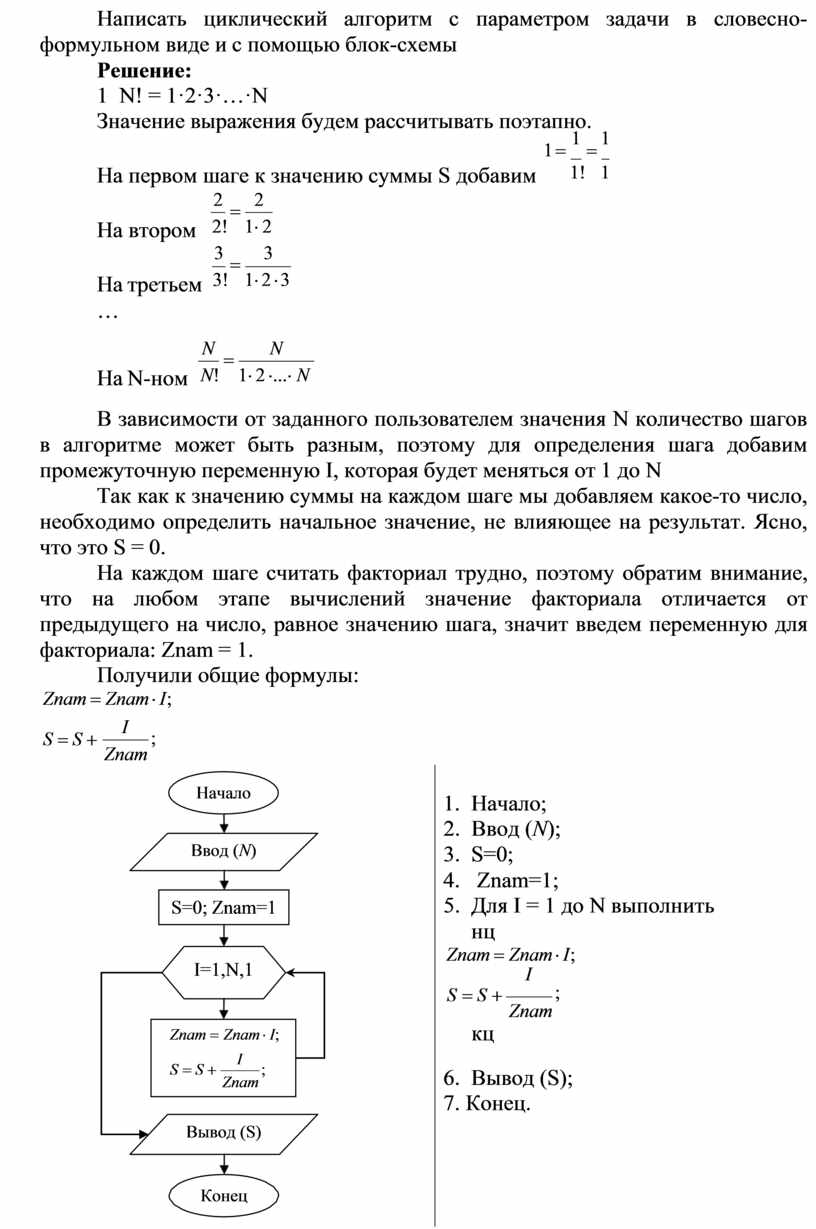 Написать циклический алгоритм с параметром задачи в словесно-формульном виде и с помощью блок-схемы

**Решение:**

1 N! = 1·2·3·…·N

Значение выражения будем рассчитывать поэтапно.

На первом шаге к значению суммы S добавим $1 = \frac{1}{1!} = \frac{1}{1}$

На втором $\frac{2}{2!} = \frac{2}{1 \cdot 2}$

На третьем $\frac{3}{3!} = \frac{3}{1 \cdot 2 \cdot 3}$

…

На N-ном $\frac{N}{N!} = \frac{N}{1 \cdot 2 \cdot ... \cdot N}$

В зависимости от заданного пользователем значения N количество шагов в алгоритме может быть разным, поэтому для определения шага добавим промежуточную переменную I, которая будет меняться от 1 до N

Так как к значению суммы на каждом шаге мы добавляем какое-то число, необходимо определить начальное значение, не влияющее на результат. Ясно, что это S = 0.

На каждом шаге считать факториал трудно, поэтому обратим внимание, что на любом этапе вычислений значение факториала отличается от предыдущего на число, равное значению шага, значит введем переменную для факториала: Znam = 1.

Получили общие формулы:

$Znam = Znam \cdot I;$

$S = S + \frac{I}{Znam};$

Начало

Ввод (N)

S=0; Znam=1

I=1,N,1

$Znam = Znam \cdot I;$

$S = S + \frac{I}{Znam};$

Вывод (S)

Конец

1. Начало;
2. Ввод (N);
3. S=0;
4. Znam=1;
5. Для I = 1 до N выполнить

нц

$Znam = Znam \cdot I;$

$S = S + \frac{I}{Znam};$

кц

6. Вывод (S);
7. Конец.